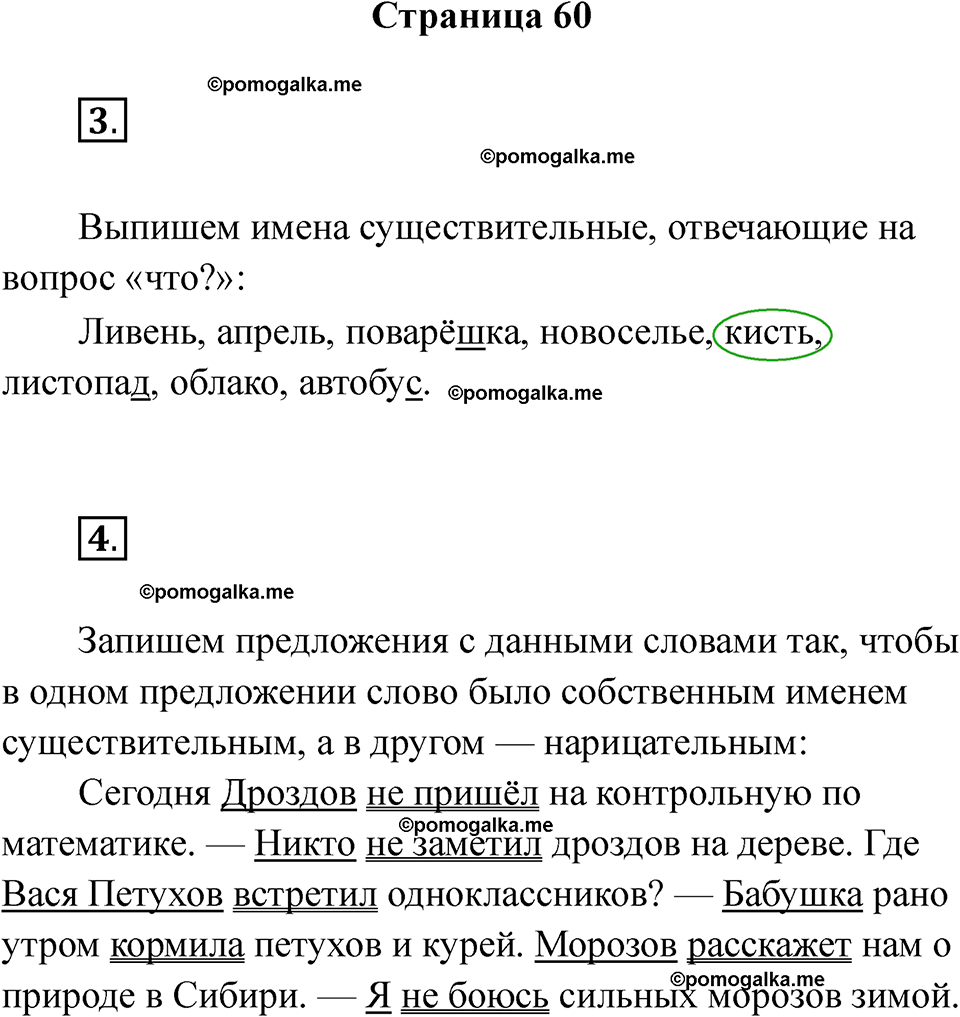 Страница 60

©pomogalka.me

3.

©pomogalka.me

Выпишем имена существительные, отвечающие на вопрос «что?»:

Ливень, апрель, поварёшка, новоселье, кисть, листопад, облако, автобус. ©pomogalka.me

4.

©pomogalka.me

Запишем предложения с данными словами так, чтобы в одном предложении слово было собственным именем существительным, а в другом — нарицательным:

Сегодня Дроздов не пришёл на контрольную по математике. — Никто не заметил дроздов на дереве. Где Вася Петухов встретил одноклассников? — Бабушка рано утром кормила петухов и курей. Морозов расскажет нам о природе в Сибири. — Я не боюсь сильных морозов зимой.

©pomogalka.me

©pomogalka.me